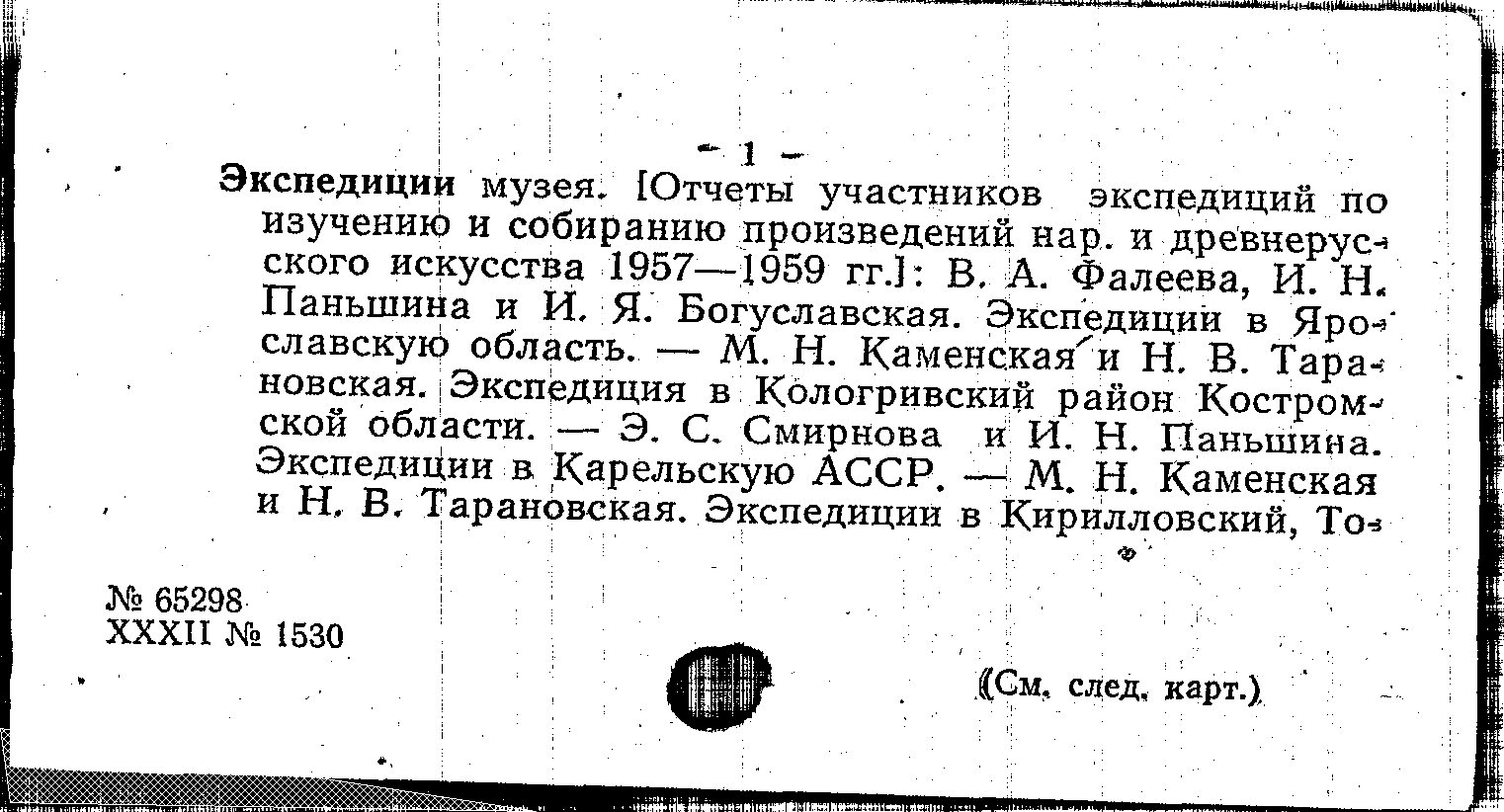 — 1 —

Экспедиции музея. [Отчеты участников экспедиций по изучению и собиранию произведений нар. и древнерусского искусства 1957—1959 гг.]: В. А. Фалеева, И. Н. Паньшина и И. Я. Богуславская. Экспедиции в Ярославскую область. — М. Н. Каменская и Н. В. Тарановская. Экспедиция в Кологривский район Костромской области. — Э. С. Смирнова и И. Н. Паньшина. Экспедиции в Карельскую АССР. — М. Н. Каменская и Н. В. Тарановская. Экспедиции в Кирилловский, То-

№ 65298
XXXII № 1530

(См. след. карт.)